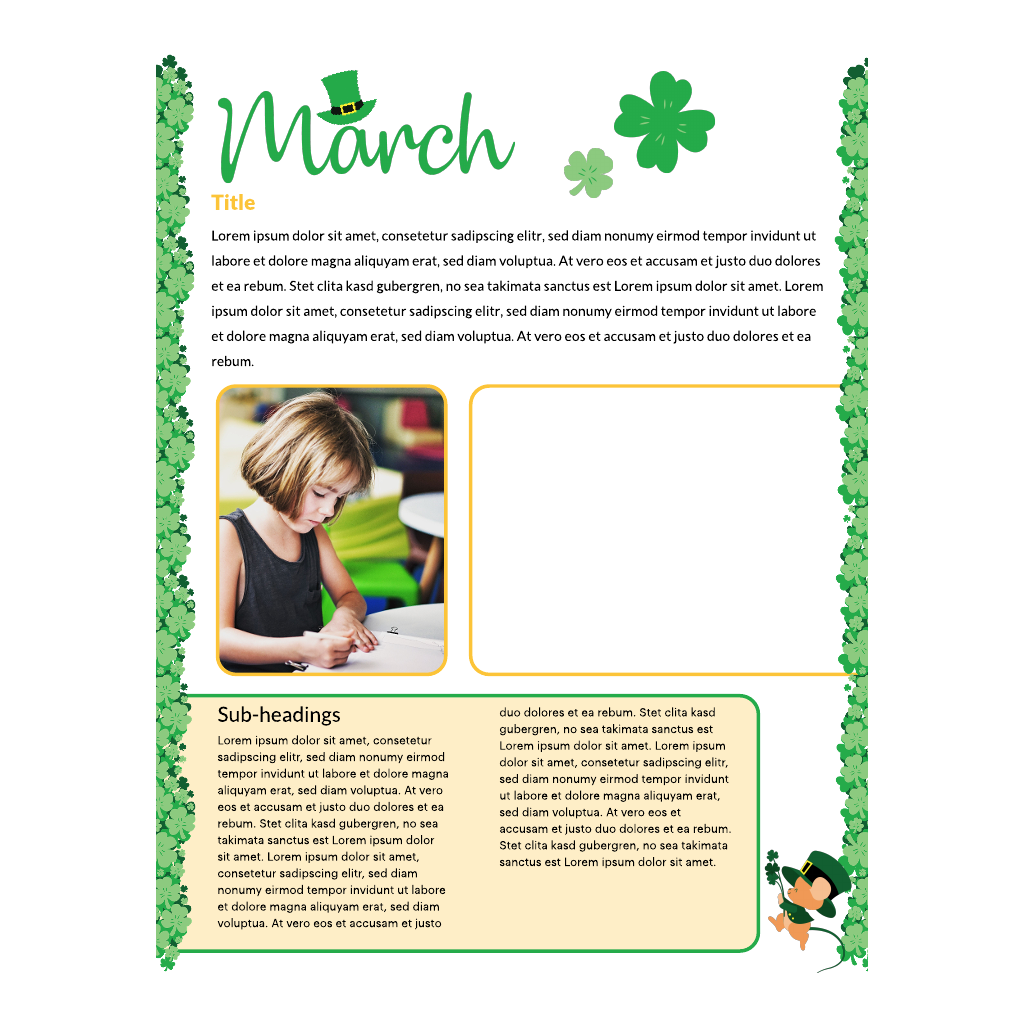 March

Title

Lorem ipsum dolor sit amet, consetetur sadipscing elitr, sed diam nonumy eirmod tempor invidunt ut labore et dolore magna aliquyam erat, sed diam voluptua. At vero eos et accusam et justo duo dolores et ea rebum. Stet clita kasd gubergren, no sea takimata sanctus est Lorem ipsum dolor sit amet. Lorem ipsum dolor sit amet, consetetur sadipscing elitr, sed diam nonumy eirmod tempor invidunt ut labore et dolore magna aliquyam erat, sed diam voluptua. At vero eos et accusam et justo duo dolores et ea rebum.

Sub-headings

Lorem ipsum dolor sit amet, consetetur sadipscing elitr, sed diam nonumy eirmod tempor invidunt ut labore et dolore magna aliquyam erat, sed diam voluptua. At vero eos et accusam et justo duo dolores et ea rebum. Stet clita kasd gubergren, no sea takimata sanctus est Lorem ipsum dolor sit amet. Lorem ipsum dolor sit amet, consetetur sadipscing elitr, sed diam nonumy eirmod tempor invidunt ut labore et dolore magna aliquyam erat, sed diam voluptua. At vero eos et accusam et justo duo dolores et ea rebum. Stet clita kasd gubergren, no sea takimata sanctus est Lorem ipsum dolor sit amet. Lorem ipsum dolor sit amet, consetetur sadipscing elitr, sed diam nonumy eirmod tempor invidunt ut labore et dolore magna aliquyam erat, sed diam voluptua. At vero eos et accusam et justo duo dolores et ea rebum. Stet clita kasd gubergren, no sea takimata sanctus est Lorem ipsum dolor sit amet.